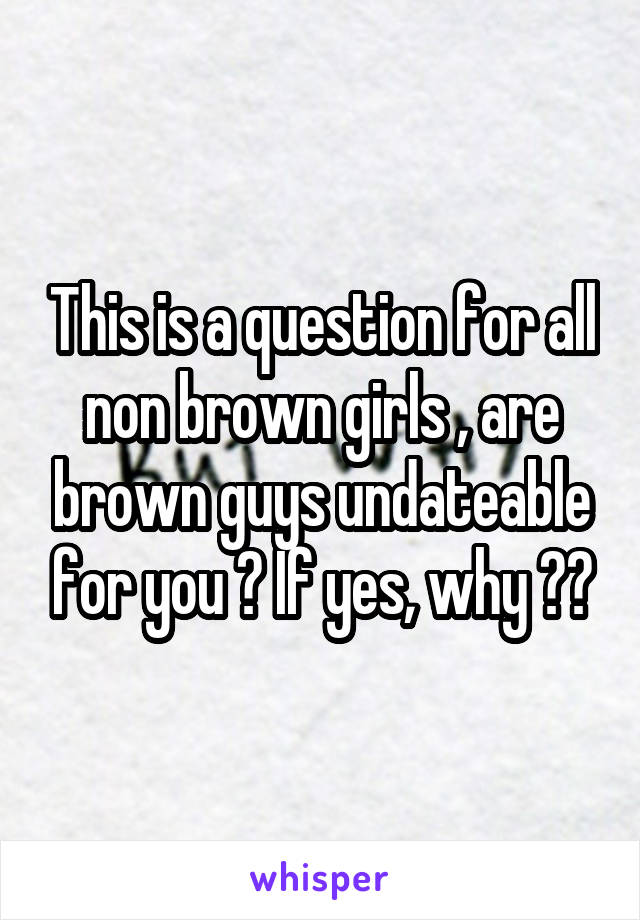 This is a question for all non brown girls , are brown guys undateable for you ? If yes, why ??

whisper